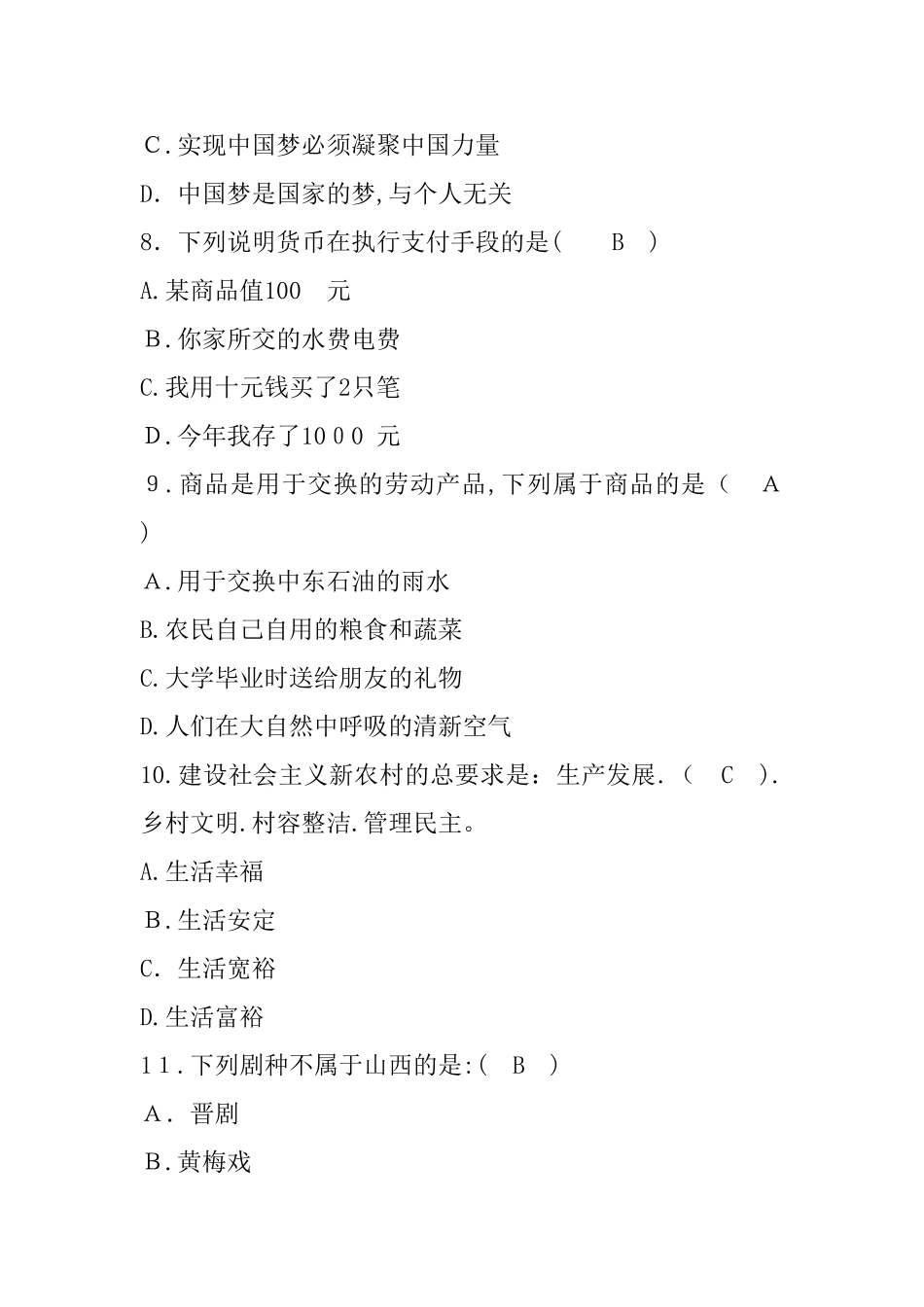 C.实现中国梦必须凝聚中国力量

D. 中国梦是国家的梦,与个人无关

8. 下列说明货币在执行支付手段的是( B )

A.某商品值100 元

B.你家所交的水费电费

C.我用十元钱买了2只笔

D.今年我存了1000 元

9.商品是用于交换的劳动产品,下列属于商品的是( A )

A.用于交换中东石油的雨水

B.农民自己自用的粮食和蔬菜

C.大学毕业时送给朋友的礼物

D.人们在大自然中呼吸的清新空气

10.建设社会主义新农村的总要求是:生产发展.( C ).乡村文明.村容整洁.管理民主。

A.生活幸福

B.生活安定

C. 生活宽裕

D.生活富裕

11.下列剧种不属于山西的是:( B )

A. 晋剧

B.黄梅戏